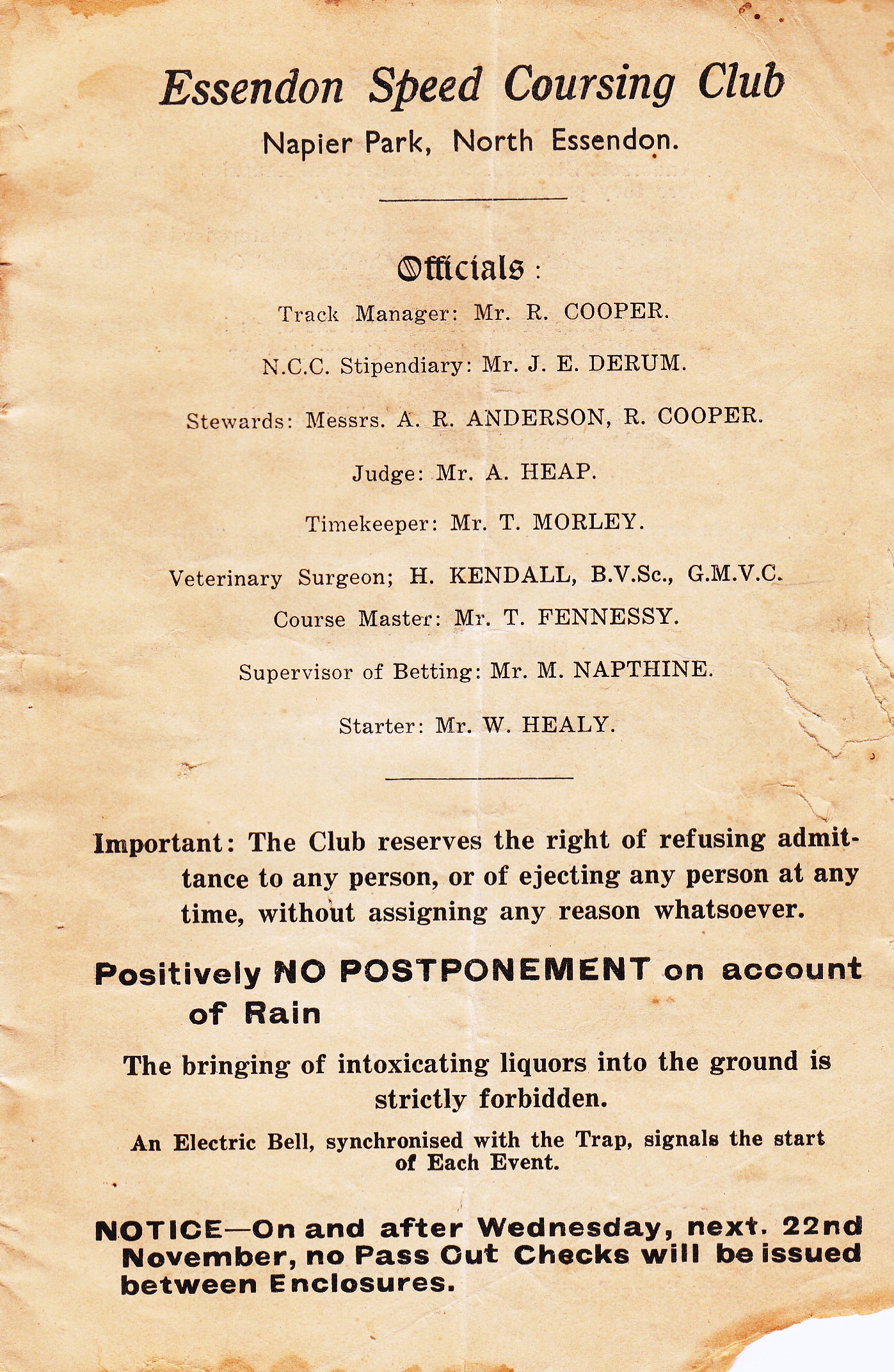 Essendon Speed Coursing Club

Napier Park, North Essendon.

Officials:

Track Manager: Mr. R. COOPER.

N.C.C. Stipendiary: Mr. J. E. DERUM.

Stewards: Messrs. A. R. ANDERSON, R. COOPER.

Judge: Mr. A. HEAP.

Timekeeper: Mr. T. MORLEY.

Veterinary Surgeon; H. KENDALL, B.V.Sc., G.M.V.C.

Course Master: Mr. T. FENNESSY.

Supervisor of Betting: Mr. M. NAPTHINE.

Starter: Mr. W. HEALY.

Important: The Club reserves the right of refusing admittance to any person, or of ejecting any person at any time, without assigning any reason whatsoever.

Positively NO POSTPONEMENT on account of Rain

The bringing of intoxicating liquors into the ground is strictly forbidden.

An Electric Bell, synchronised with the Trap, signals the start of Each Event.

NOTICE—On and after Wednesday, next. 22nd November, no Pass Out Checks will be issued between Enclosures.